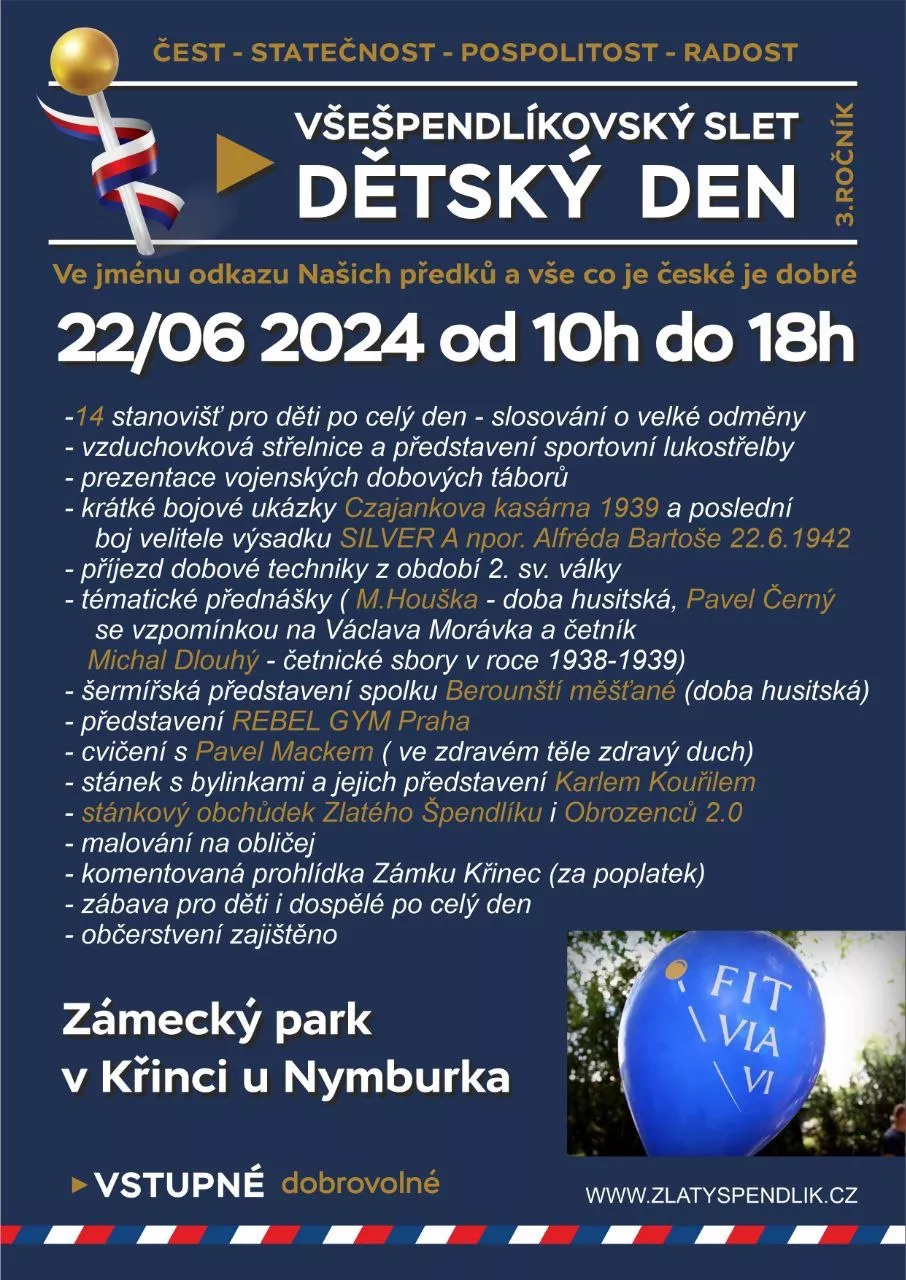 ČEST - STATEČNOST - POSPOLITOST - RADOST

VŠEŠPENDLÍKOVSKÝ SLET
DĚTSKÝ DEN

3.ROČNÍK

Ve jménu odkazu Našich předků a vše co je české je dobré

22/06 2024 od 10h do 18h

-14 stanovišť pro děti po celý den - slosování o velké odměny
- vzduchovková střelnice a představení sportovní lukostřelby
- prezentace vojenských dobových táborů
- krátké bojové ukázky Czajankova kasárna 1939 a poslední boj velitele výsadku SILVER A npor. Alfréda Bartoše 22.6.1942
- příjezd dobové techniky z období 2. sv. války
- tématické přednášky ( M.Houška - doba husitská, Pavel Černý se vzpomínkou na Václava Morávka a četník Michal Dlouhý - četnické sbory v roce 1938-1939)
- šermířská představení spolku Berounští měšťané (doba husitská)
- představení REBEL GYM Praha
- cvičení s Pavel Mackem ( ve zdravém těle zdravý duch)
- stánek s bylinkami a jejich představení Karlem Kouřilem
- stánkový obchůdek Zlatého Špendlíku i Obrozenců 2.0
- malování na obličej
- komentovaná prohlídka Zámku Křinec (za poplatek)
- zábava pro děti i dospělé po celý den
- občerstvení zajištěno

Zámecký park
v Křinci u Nymburka

FIT
VIA
VI

VSTUPNÉ dobrovolné

WWW.ZLATYSPENDLIK.CZ